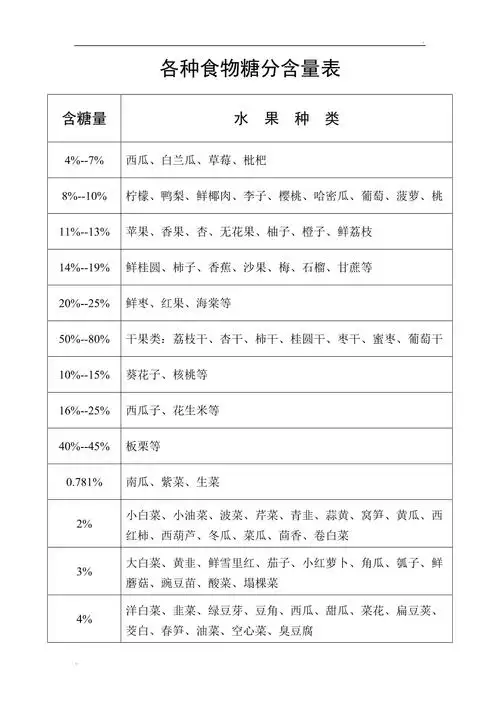 各种食物糖分含量表

| 含糖量 | 水 果 种 类 |
|---|---|
| 4%--7% | 西瓜、白兰瓜、草莓、枇杷 |
| 8%--10% | 柠檬、鸭梨、鲜椰肉、李子、樱桃、哈密瓜、葡萄、菠萝、桃 |
| 11%--13% | 苹果、香果、杏、无花果、柚子、橙子、鲜荔枝 |
| 14%--19% | 鲜桂圆、柿子、香蕉、沙果、梅、石榴、甘蔗等 |
| 20%--25% | 鲜枣、红果、海棠等 |
| 50%--80% | 干果类：荔枝干、杏干、柿干、桂圆干、枣干、蜜枣、葡萄干 |
| 10%--15% | 葵花子、核桃等 |
| 16%--25% | 西瓜子、花生米等 |
| 40%--45% | 板栗等 |
| 0.781% | 南瓜、紫菜、生菜 |
| 2% | 小白菜、小油菜、波菜、芹菜、青韭、蒜黄、窝笋、黄瓜、西红柿、西葫芦、冬瓜、菜瓜、茴香、卷白菜 |
| 3% | 大白菜、黄韭、鲜雪里红、茄子、小红萝卜、角瓜、瓠子、鲜蘑菇、豌豆苗、酸菜、塌棵菜 |
| 4% | 洋白菜、韭菜、绿豆芽、豆角、西瓜、甜瓜、菜花、扁豆荚、茭白、春笋、油菜、空心菜、臭豆腐 |